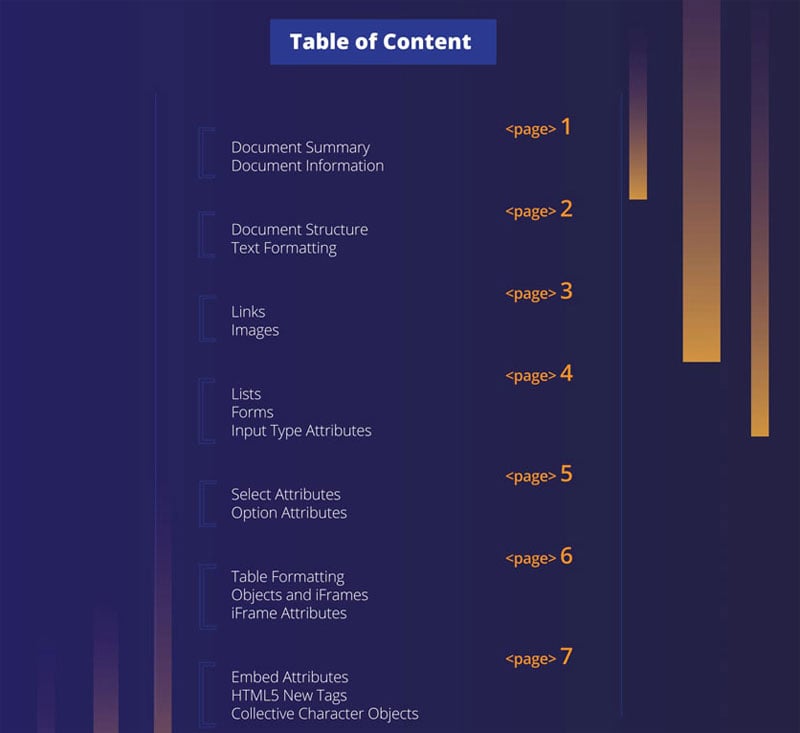 Table of Content

<page> 1

Document Summary
Document Information

<page> 2

Document Structure
Text Formatting

<page> 3

Links
Images

<page> 4

Lists
Forms
Input Type Attributes

<page> 5

Select Attributes
Option Attributes

<page> 6

Table Formatting
Objects and iFrames
iFrame Attributes

<page> 7

Embed Attributes
HTML5 New Tags
Collective Character Objects